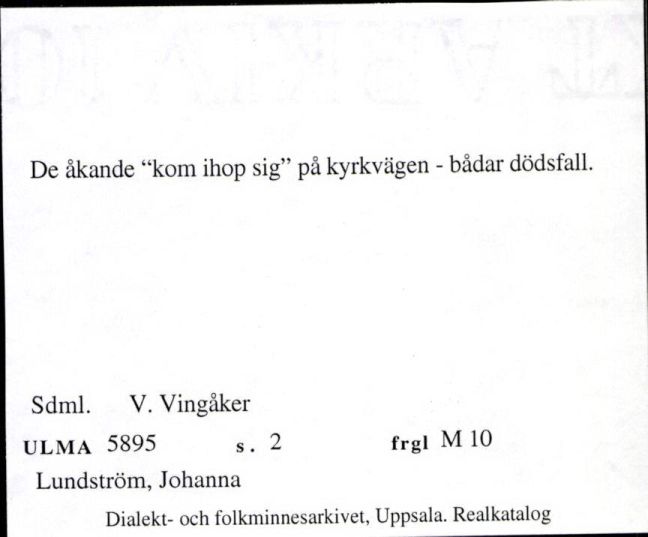 De åkande “kom ihop sig” på kyrkvägen - bådar dödsfall.

Sdml. V. Vingåker

ULMA 5895 s. 2 frgl M 10

Lundström, Johanna

Dialekt- och folkminnesarkivet, Uppsala. Realkatalog